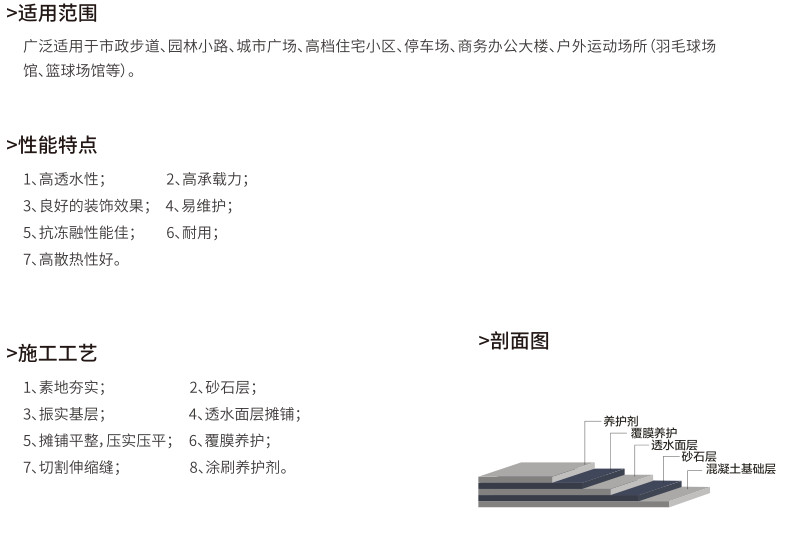 >适用范围

广泛适用于市政步道、园林小路、城市广场、高档住宅小区、停车场、商务办公大楼、户外运动场所(羽毛球场馆、篮球场馆等)。

>性能特点

1、高透水性；　　2、高承载力；
3、良好的装饰效果；　4、易维护；
5、抗冻融性能佳；　6、耐用；
7、高散热性好。

>施工工艺

1、素地夯实；　　2、砂石层；
3、振实基层；　　4、透水面层摊铺；
5、摊铺平整，压实压平；　6、覆膜养护；
7、切割伸缩缝；　　8、涂刷养护剂。

>剖面图

养护剂
覆膜养护
透水面层
砂石层
混凝土基础层